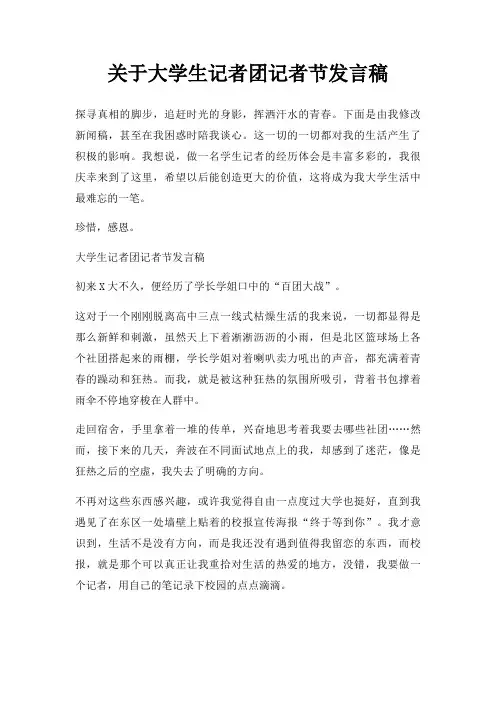 关于大学生记者团记者节发言稿

探寻真相的脚步，追赶时光的身影，挥洒汗水的青春。下面是由我修改新闻稿，甚至在我困惑时陪我谈心。这一切的一切都对我的生活产生了积极的影响。我想说，做一名学生记者的经历体会是丰富多彩的，我很庆幸来到了这里，希望以后能创造更大的价值，这将成为我大学生活中最难忘的一笔。

珍惜，感恩。

大学生记者团记者节发言稿

初来X大不久，便经历了学长学姐口中的“百团大战”。

这对于一个刚刚脱离高中三点一线式枯燥生活的我来说，一切都显得是那么新鲜和刺激，虽然天上下着淅淅沥沥的小雨，但是北区篮球场上各个社团搭起来的雨棚，学长学姐对着喇叭卖力吼出的声音，都充满着青春的躁动和狂热。而我，就是被这种狂热的氛围所吸引，背着书包撑着雨伞不停地穿梭在人群中。

走回宿舍，手里拿着一堆的传单，兴奋地思考着我要去哪些社团……然而，接下来的几天，奔波在不同面试地点上的我，却感到了迷茫，像是狂热之后的空虚，我失去了明确的方向。

不再对这些东西感兴趣，或许我觉得自由一点度过大学也挺好，直到我遇见了在东区一处墙壁上贴着的校报宣传海报“终于等到你”。我才意识到，生活不是没有方向，而是我还没有遇到值得我留恋的东西，而校报，就是那个可以真正让我重拾对生活的热爱的地方，没错，我要做一个记者，用自己的笔记录下校园的点点滴滴。